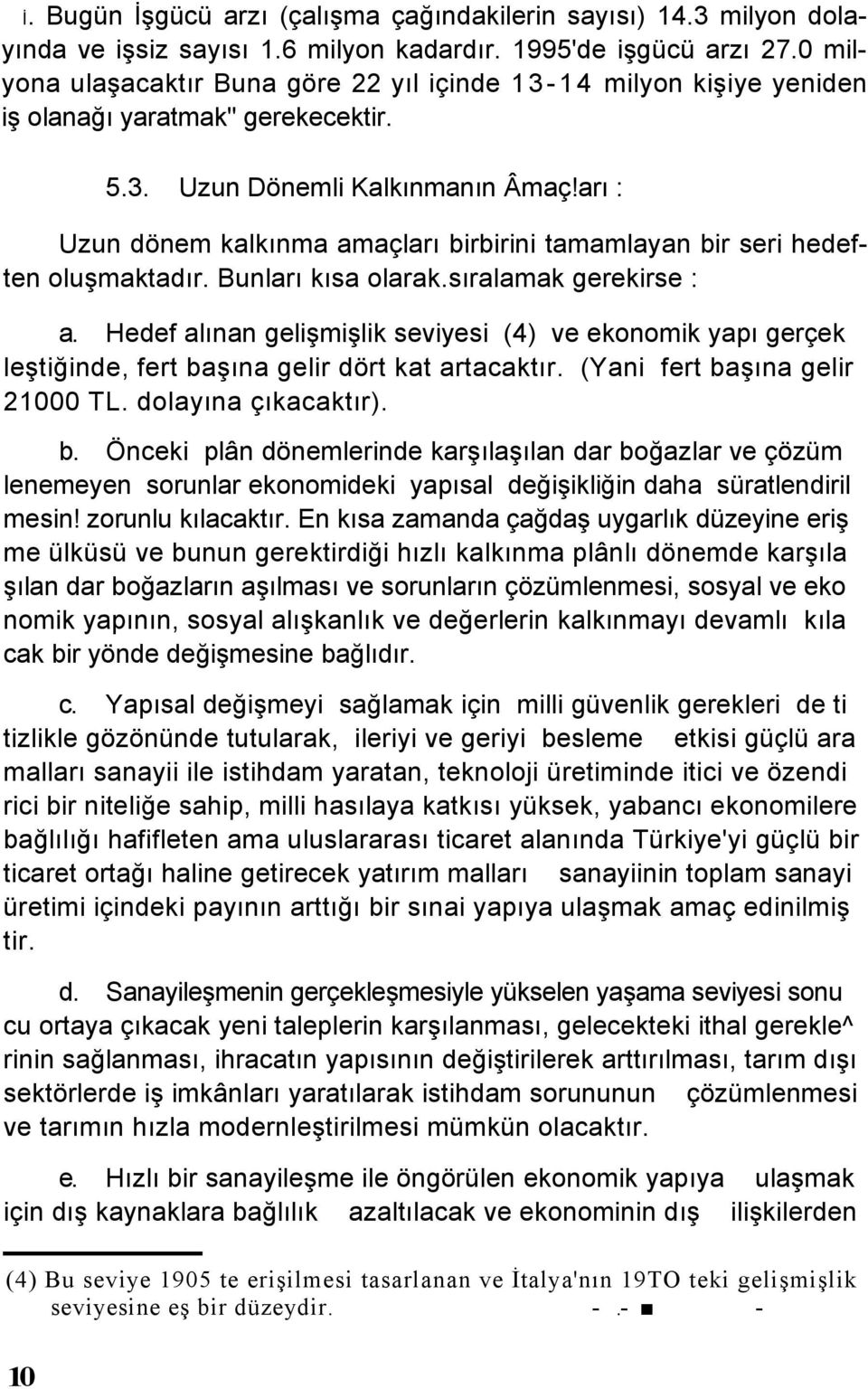 i. Bugün İşgücü arzı (çalışma çağındakilerin sayısı) 14.3 milyon dolayında ve işsiz sayısı 1.6 milyon kadardır. 1995'de işgücü arzı 27.0 milyona ulaşacaktır Buna göre 22 yıl içinde 13-14 milyon kişiye yeniden iş olanağı yaratmak" gerekecektir.

5.3. Uzun Dönemli Kalkınmanın Âmaç!arı :

Uzun dönem kalkınma amaçları birbirini tamamlayan bir seri hedeften oluşmaktadır. Bunları kısa olarak.sıralamak gerekirse :

a. Hedef alınan gelişmişlik seviyesi (4) ve ekonomik yapı gerçek leştiğinde, fert başına gelir dört kat artacaktır. (Yani fert başına gelir 21000 TL. dolayına çıkacaktır).

b. Önceki plân dönemlerinde karşılaşılan dar boğazlar ve çözüm lenemeyen sorunlar ekonomideki yapısal değişikliğin daha süratlendiril mesin! zorunlu kılacaktır. En kısa zamanda çağdaş uygarlık düzeyine eriş me ülküsü ve bunun gerektirdiği hızlı kalkınma plânlı dönemde karşıla şılan dar boğazların aşılması ve sorunların çözümlenmesi, sosyal ve eko nomik yapının, sosyal alışkanlık ve değerlerin kalkınmayı devamlı kıla cak bir yönde değişmesine bağlıdır.

c. Yapısal değişmeyi sağlamak için milli güvenlik gerekleri de ti tizlikle gözönünde tutularak, ileriyi ve geriyi besleme etkisi güçlü ara malları sanayii ile istihdam yaratan, teknoloji üretiminde itici ve özendi rici bir niteliğe sahip, milli hasılaya katkısı yüksek, yabancı ekonomilere bağlılığı hafifleten ama uluslararası ticaret alanında Türkiye'yi güçlü bir ticaret ortağı haline getirecek yatırım malları sanayiinin toplam sanayi üretimi içindeki payının arttığı bir sınai yapıya ulaşmak amaç edinilmiş tir.

d. Sanayileşmenin gerçekleşmesiyle yükselen yaşama seviyesi sonu cu ortaya çıkacak yeni taleplerin karşılanması, gelecekteki ithal gerekle^ rinin sağlanması, ihracatın yapısının değiştirilerek arttırılması, tarım dışı sektörlerde iş imkânları yaratılarak istihdam sorununun çözümlenmesi ve tarımın hızla modernleştirilmesi mümkün olacaktır.

e. Hızlı bir sanayileşme ile öngörülen ekonomik yapıya ulaşmak için dış kaynaklara bağlılık azaltılacak ve ekonominin dış ilişkilerden

(4) Bu seviye 1905 te erişilmesi tasarlanan ve İtalya'nın 19TO teki gelişmişlik seviyesine eş bir düzeydir. - .- ■ -

10